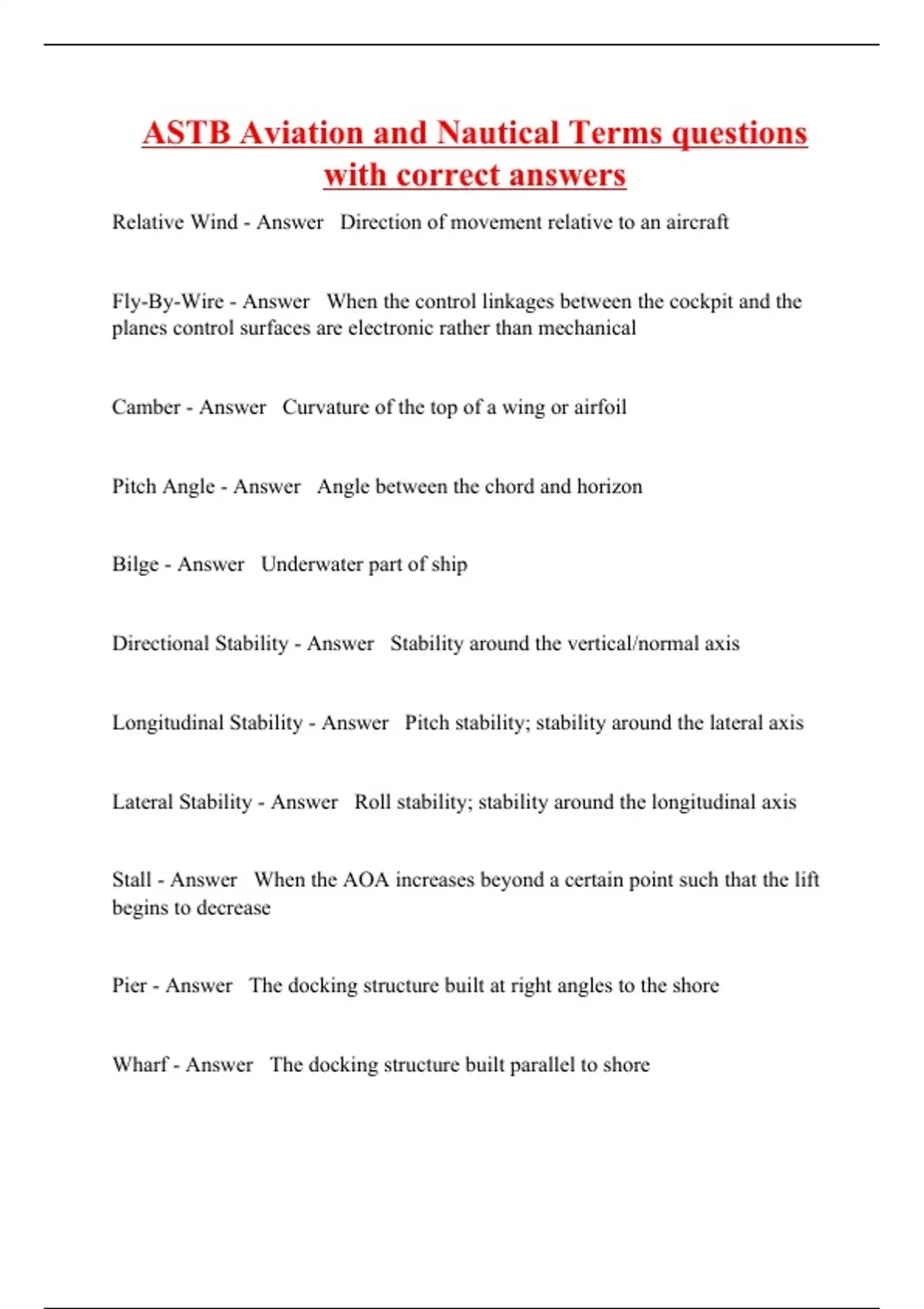 ASTB Aviation and Nautical Terms questions with correct answers

Relative Wind - Answer Direction of movement relative to an aircraft

Fly-By-Wire - Answer When the control linkages between the cockpit and the planes control surfaces are electronic rather than mechanical

Camber - Answer Curvature of the top of a wing or airfoil

Pitch Angle - Answer Angle between the chord and horizon

Bilge - Answer Underwater part of ship

Directional Stability - Answer Stability around the vertical/normal axis

Longitudinal Stability - Answer Pitch stability; stability around the lateral axis

Lateral Stability - Answer Roll stability; stability around the longitudinal axis

Stall - Answer When the AOA increases beyond a certain point such that the lift begins to decrease

Pier - Answer The docking structure built at right angles to the shore

Wharf - Answer The docking structure built parallel to shore